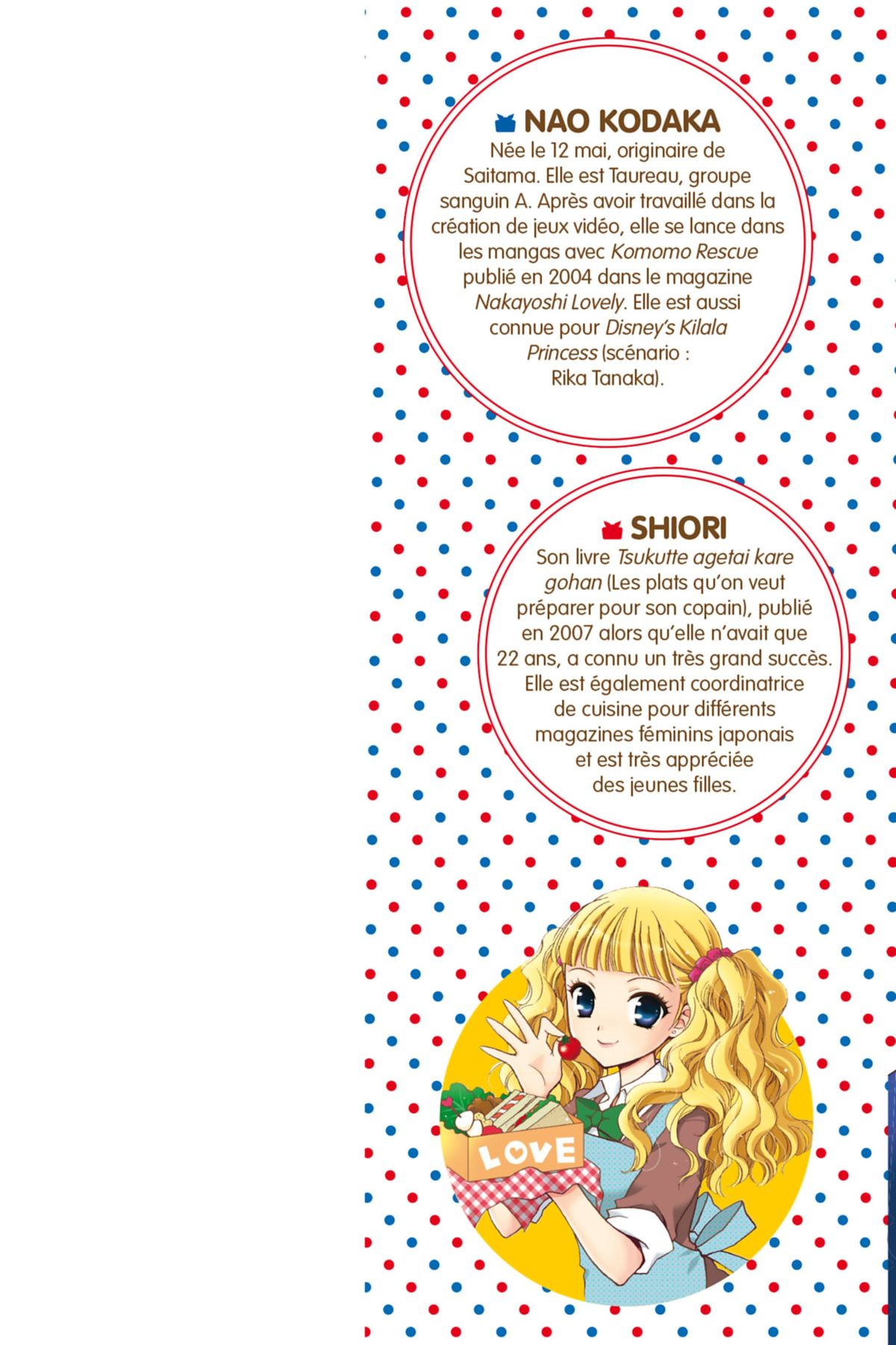 NAO KODAKA

Née le 12 mai, originaire de Saitama. Elle est Taureau, groupe sanguin A. Après avoir travaillé dans la création de jeux vidéo, elle se lance dans les mangas avec Komomo Rescue publié en 2004 dans le magazine Nakayoshi Lovely. Elle est aussi connue pour Disney's Kilala Princess (scénario : Rika Tanaka).

SHIORI

Son livre Tsukutte agetai kare gohan (Les plats qu'on veut préparer pour son copain), publié en 2007 alors qu'elle n'avait que 22 ans, a connu un très grand succès. Elle est également coordinatrice de cuisine pour différents magazines féminins japonais et est très appréciée des jeunes filles.

LOVE